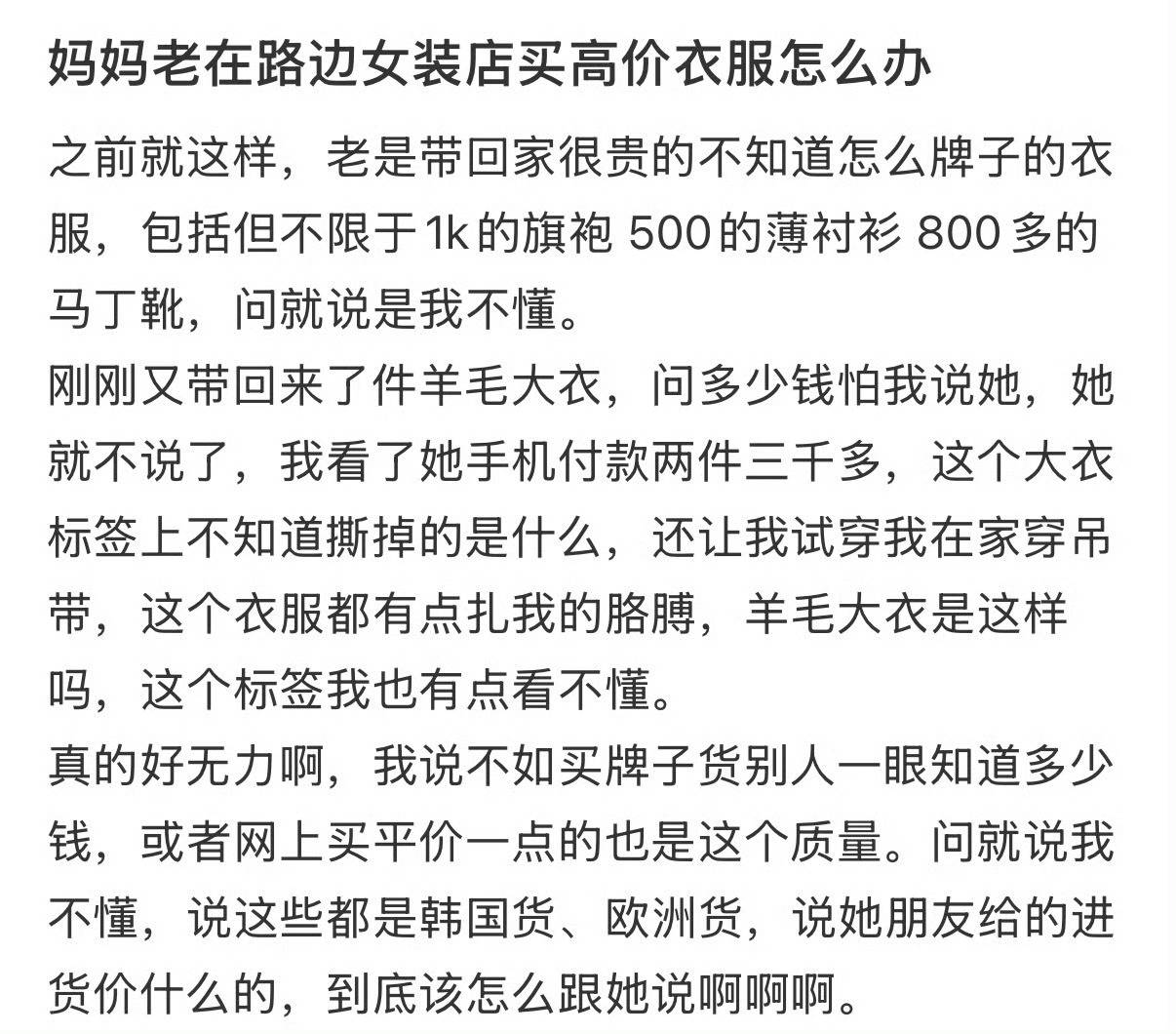 妈妈老在路边女装店买高价衣服怎么办

之前就这样，老是带回家很贵的不知道怎么牌子的衣服，包括但不限于1k的旗袍 500的薄衬衫 800多的马丁靴，问就说是我不懂。
刚刚又带回来了件羊毛大衣，问多少钱怕我说她，她就不说了，我看了她手机付款两件三千多，这个大衣标签上不知道撕掉的是什么，还让我试穿我在家穿吊带，这个衣服都有点扎我的胳膊，羊毛大衣是这样吗，这个标签我也有点看不懂。
真的好无力啊，我说不如买牌子货别人一眼知道多少钱，或者网上买平价一点的也是这个质量。问就说我不懂，说这些都是韩国货、欧洲货，说她朋友给的进货价什么的，到底该怎么跟她说啊啊啊。